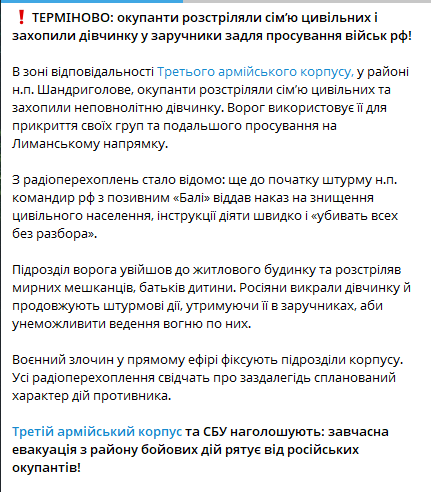 ❗ ТЕРМІНОВО: окупанти розстріляли сім'ю цивільних і захопили дівчинку у заручники задля просування військ рф!

В зоні відповідальності Третього армійського корпусу, у районі н.п. Шандриголове, окупанти розстріляли сім'ю цивільних та захопили неповнолітню дівчинку. Ворог використовує її для прикриття своїх груп та подальшого просування на Лиманському напрямку.

З радіоперехоплень стало відомо: ще до початку штурму н.п. командир рф з позивним «Балі» віддав наказ на знищення цивільного населення, інструкції діяти швидко і «убивать всех без разбора».

Підрозділ ворога увійшов до житлового будинку та розстріляв мирних мешканців, батьків дитини. Росіяни викрали дівчинку й продовжують штурмові дії, утримуючи її в заручниках, аби унеможливити ведення вогню по них.

Воєнний злочин у прямому ефірі фіксують підрозділи корпусу. Усі радіоперехоплення свідчать про заздалегідь спланований характер дій противника.

Третій армійський корпус та СБУ наголошують: завчасна евакуація з району бойових дій рятує від російських окупантів!